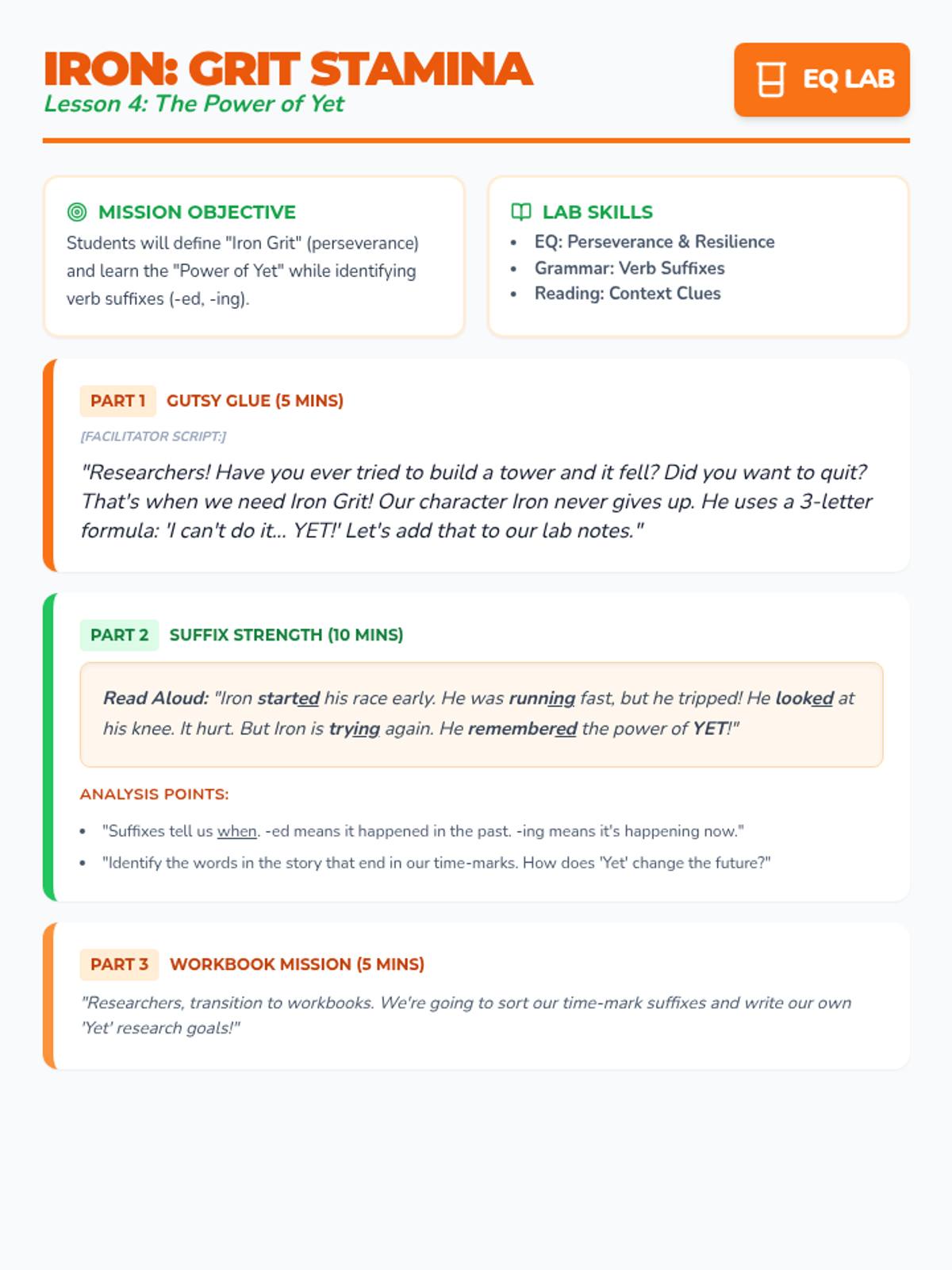 IRON: GRIT STAMINA
Lesson 4: The Power of Yet

EQ LAB

MISSION OBJECTIVE
Students will define "Iron Grit" (perseverance) and learn the "Power of Yet" while identifying verb suffixes (-ed, -ing).

LAB SKILLS
- EQ: Perseverance & Resilience
- Grammar: Verb Suffixes
- Reading: Context Clues

PART 1 GUTSY GLUE (5 MINS)
[FACILITATOR SCRIPT:]
"Researchers! Have you ever tried to build a tower and it fell? Did you want to quit? That's when we need Iron Grit! Our character Iron never gives up. He uses a 3-letter formula: 'I can't do it... YET!' Let's add that to our lab notes."

PART 2 SUFFIX STRENGTH (10 MINS)
Read Aloud: "Iron started his race early. He was running fast, but he tripped! He looked at his knee. It hurt. But Iron is trying again. He remembered the power of YET!"

ANALYSIS POINTS:
- "Suffixes tell us when. -ed means it happened in the past. -ing means it's happening now."
- "Identify the words in the story that end in our time-marks. How does 'Yet' change the future?"

PART 3 WORKBOOK MISSION (5 MINS)
"Researchers, transition to workbooks. We're going to sort our time-mark suffixes and write our own 'Yet' research goals!"